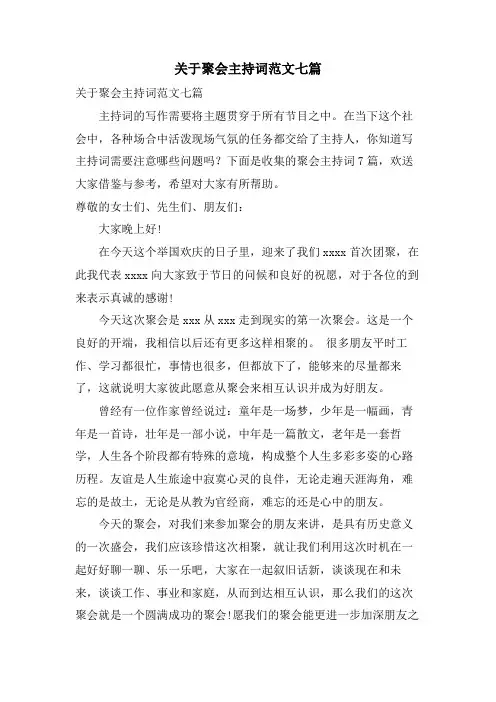 关于聚会主持词范文七篇

关于聚会主持词范文七篇

主持词的写作需要将主题贯穿于所有节目之中。在当下这个社会中，各种场合中活泼现场气氛的任务都交给了主持人，你知道写主持词需要注意哪些问题吗？下面是收集的聚会主持词7篇，欢送大家借鉴与参考，希望对大家有所帮助。

尊敬的女士们、先生们、朋友们：

大家晚上好！

在今天这个举国欢庆的日子里，迎来了我们xxxx首次团聚，在此我代表xxxx向大家致于节日的问候和良好的祝愿，对于各位的到来表示真诚的感谢！

今天这次聚会是xxx从xxx走到现实的第一次聚会。这是一个良好的开端，我相信以后还有更多这样相聚的。 很多朋友平时工作、学习都很忙，事情也很多，但都放下了，能够来的尽量都来了，这就说明大家彼此愿意从聚会来相互认识并成为好朋友。

曾经有一位作家曾经说过：童年是一场梦，少年是一幅画，青年是一首诗，壮年是一部小说，中年是一篇散文，老年是一套哲学，人生各个阶段都有特殊的意境，构成整个人生多彩多姿的心路历程。友谊是人生旅途中寂寞心灵的良伴，无论走遍天涯海角，难忘的是故土，无论是从教为官经商，难忘的还是心中的朋友。

今天的聚会，对我们来参加聚会的朋友来讲，是具有历史意义的一次盛会，我们应该珍惜这次相聚，就让我们利用这次时机在一起好好聊一聊、乐一乐吧，大家在一起叙旧话新，谈谈现在和未来，谈谈工作、事业和家庭，从而到达相互认识，那么我们的这次聚会就是一个圆满成功的聚会！愿我们的聚会能更进一步加深朋友之